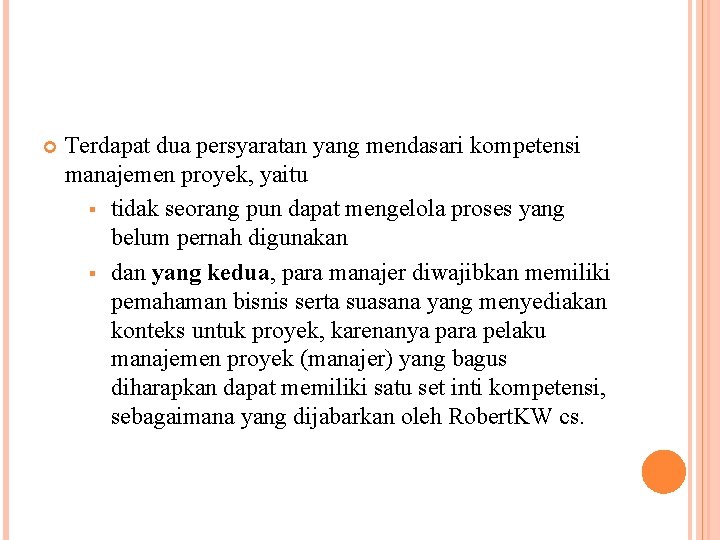 Terdapat dua persyaratan yang mendasari kompetensi manajemen proyek, yaitu

tidak seorang pun dapat mengelola proses yang belum pernah digunakan

dan yang kedua, para manajer diwajibkan memiliki pemahaman bisnis serta suasana yang menyediakan konteks untuk proyek, karenanya para pelaku manajemen proyek (manajer) yang bagus diharapkan dapat memiliki satu set inti kompetensi, sebagaimana yang dijabarkan oleh RobertKW cs.